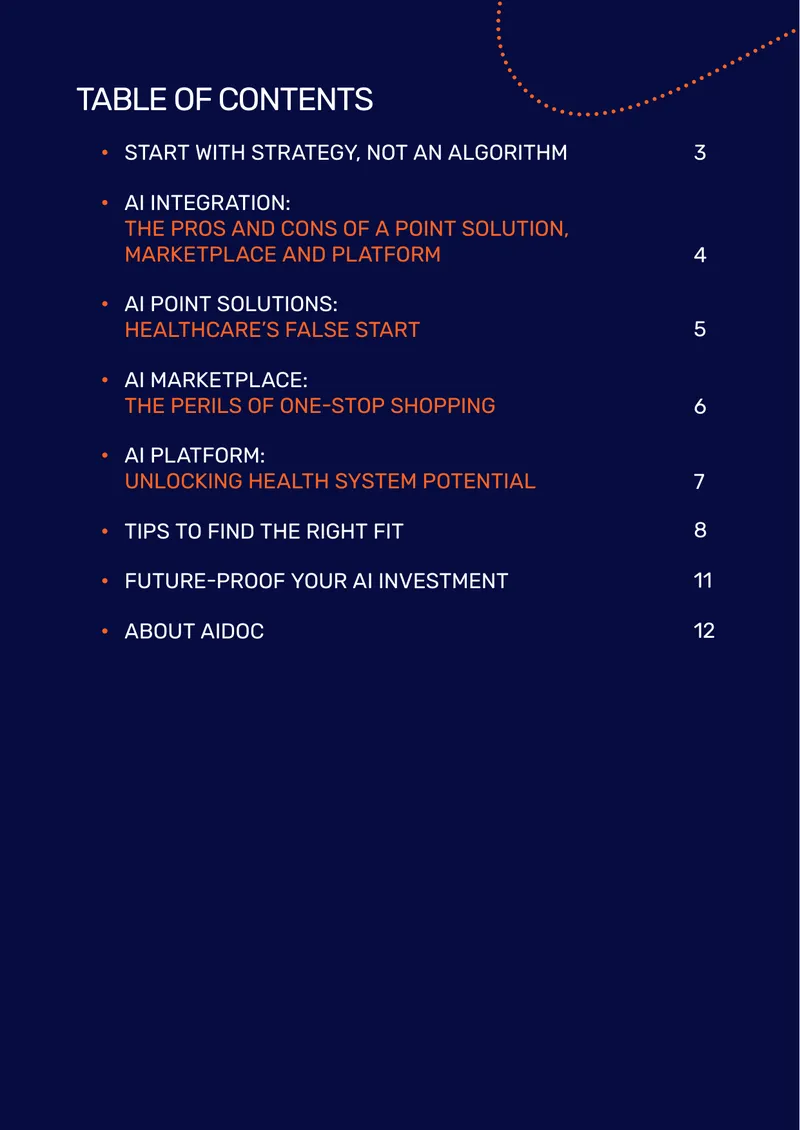 TABLE OF CONTENTS

• START WITH STRATEGY, NOT AN ALGORITHM 3

• AI INTEGRATION:
THE PROS AND CONS OF A POINT SOLUTION, MARKETPLACE AND PLATFORM 4

• AI POINT SOLUTIONS:
HEALTHCARE'S FALSE START 5

• AI MARKETPLACE:
THE PERILS OF ONE-STOP SHOPPING 6

• AI PLATFORM:
UNLOCKING HEALTH SYSTEM POTENTIAL 7

• TIPS TO FIND THE RIGHT FIT 8

• FUTURE-PROOF YOUR AI INVESTMENT 11

• ABOUT AIDOC 12